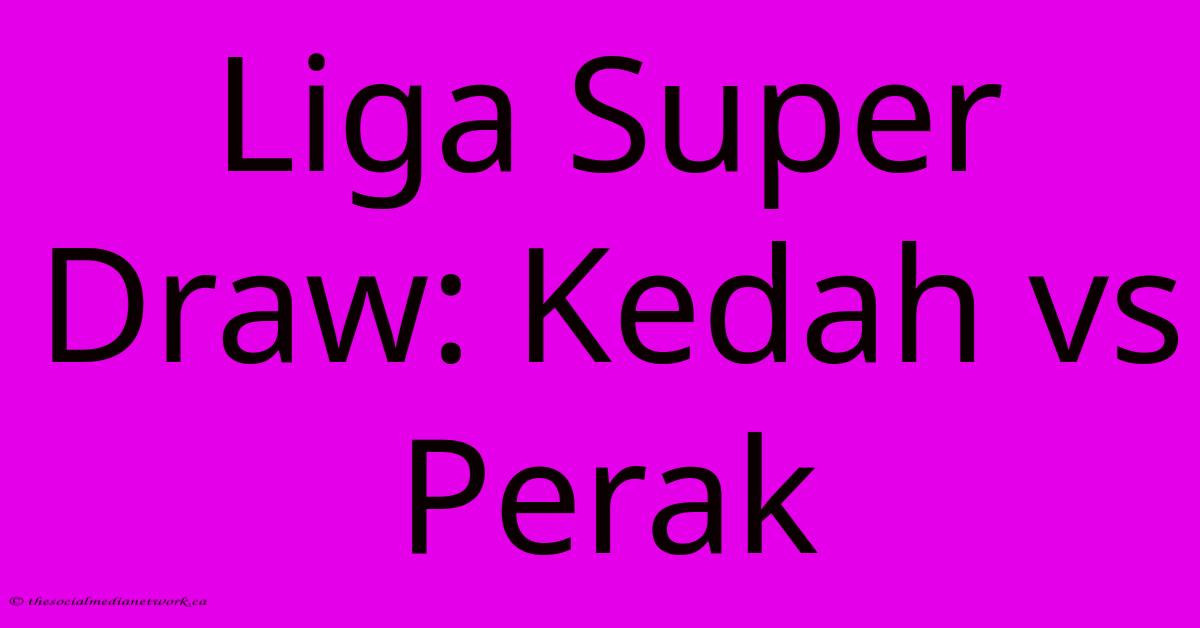 Liga Super Draw: Kedah vs Perak

© thesocialmedianetwork.ca